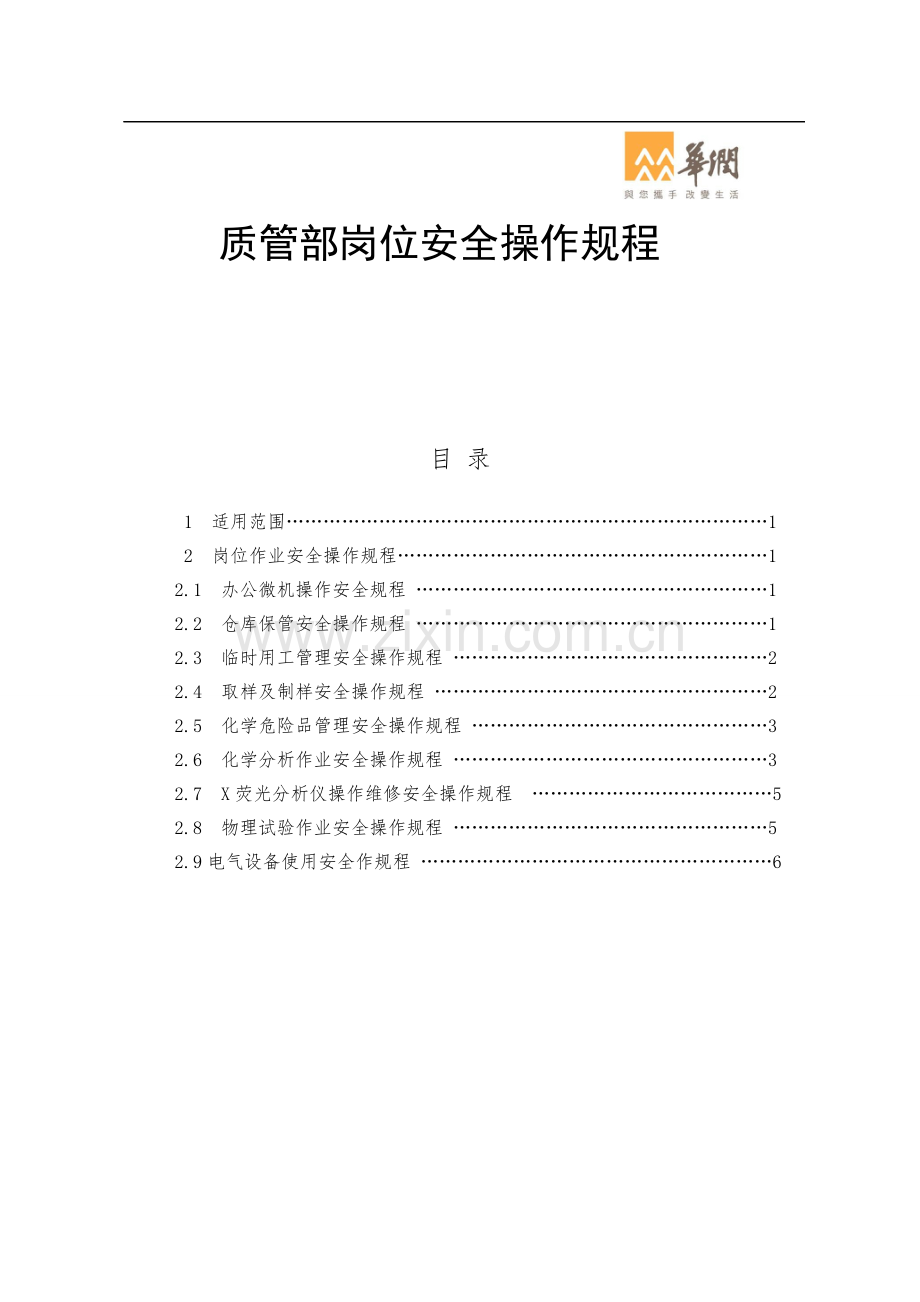 華潤
與您攜手 改變生活

质管部岗位安全操作规程

目 录

1 适用范围 1
2 岗位作业安全操作规程 1
2.1 办公微机操作安全规程 1
2.2 仓库保管安全操作规程 1
2.3 临时用工管理安全操作规程 2
2.4 取样及制样安全操作规程 2
2.5 化学危险品管理安全操作规程 3
2.6 化学分析作业安全操作规程 3
2.7 X荧光分析仪操作维修安全操作规程 5
2.8 物理试验作业安全操作规程 5
2.9电气设备使用安全作规程 6

www.zixin.com.cn